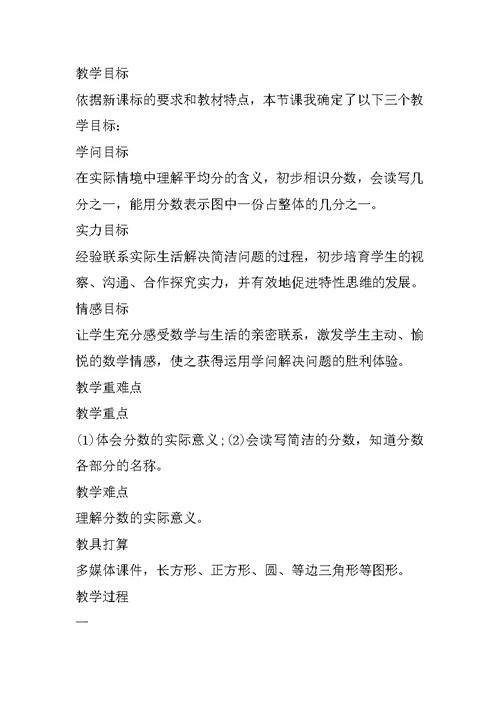 教学目标

依据新课标的要求和教材特点，本节课我确定了以下三个教学目标：

学问目标

在实际情境中理解平均分的含义，初步相识分数，会读写几分之一，能用分数表示图中一份占整体的几分之一。

实力目标

经验联系实际生活解决简洁问题的过程，初步培育学生的视察、沟通、合作探究实力，并有效地促进特性思维的发展。

情感目标

让学生充分感受数学与生活的亲密联系，激发学生主动、愉悦的数学情感，使之获得运用学问解决问题的胜利体验。

教学重难点

教学重点

(1)体会分数的实际意义；(2)会读写简洁的分数，知道分数各部分的名称。

教学难点

理解分数的实际意义。

教具打算

多媒体课件，长方形、正方形、圆、等边三角形等图形。

教学过程

一